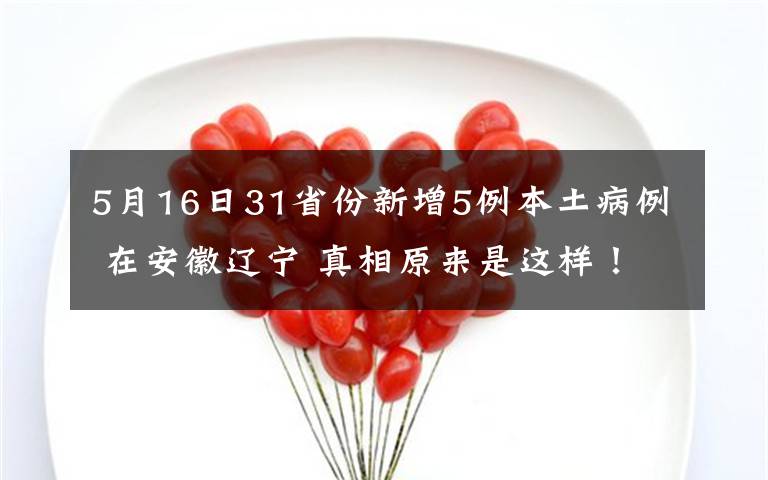 5月16日31省份新增5例本土病例 在安徽辽宁 真相原来是这样！